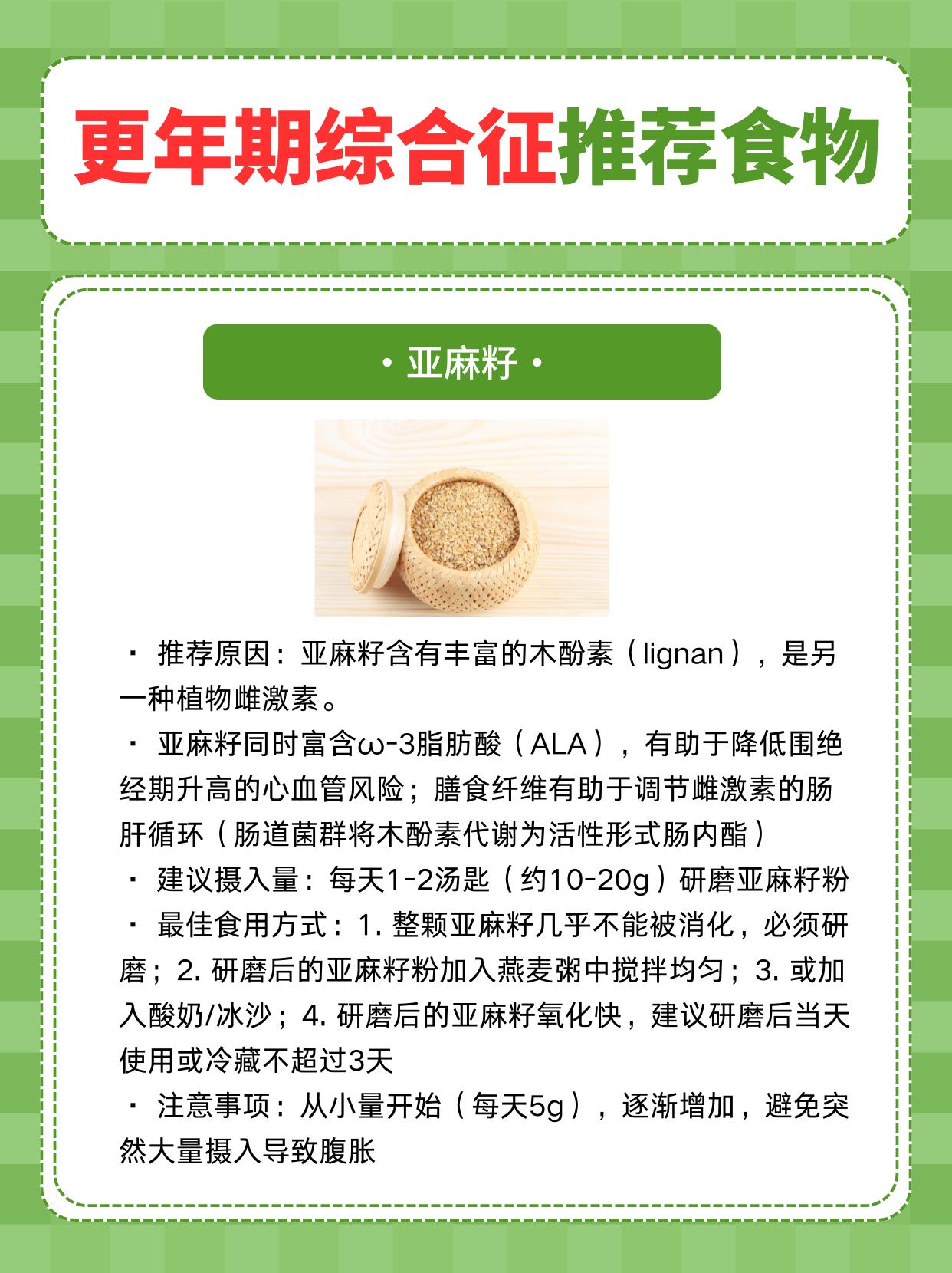 更年期综合征推荐食物

· 亚麻籽 ·

· 推荐原因：亚麻籽含有丰富的木酚素（lignan），是另一种植物雌激素。

· 亚麻籽同时富含ω-3脂肪酸（ALA），有助于降低围绝经期升高的心血管风险；膳食纤维有助于调节雌激素的肠肝循环（肠道菌群将木酚素代谢为活性形式肠内酯）

· 建议摄入量：每天1-2汤匙（约10-20g）研磨亚麻籽粉

· 最佳食用方式：1. 整颗亚麻籽几乎不能被消化，必须研磨；2. 研磨后的亚麻籽粉加入燕麦粥中搅拌均匀；3. 或加入酸奶/冰沙；4. 研磨后的亚麻籽氧化快，建议研磨后当天使用或冷藏不超过3天

· 注意事项：从小量开始（每天5g），逐渐增加，避免突然大量摄入导致腹胀